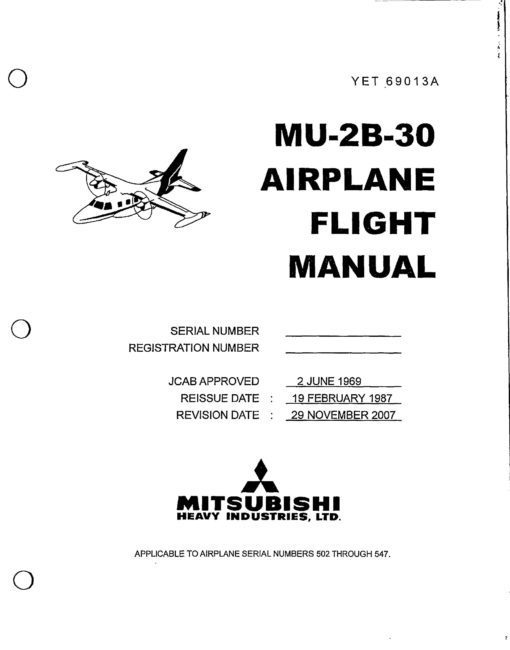 YET 69013A

MU-2B-30
AIRPLANE
FLIGHT
MANUAL

SERIAL NUMBER
REGISTRATION NUMBER

JCAB APPROVED 2 JUNE 1969
REISSUE DATE : 19 FEBRUARY 1987
REVISION DATE : 29 NOVEMBER 2007

MITSUBISHI
HEAVY INDUSTRIES, LTD.

APPLICABLE TO AIRPLANE SERIAL NUMBERS 502 THROUGH 547.